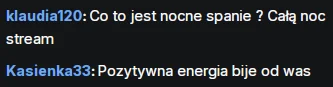 klaudia120: Co to jest nocne spanie ? Całą noc stream

Kasienka33: Pozytywna energia bije od was